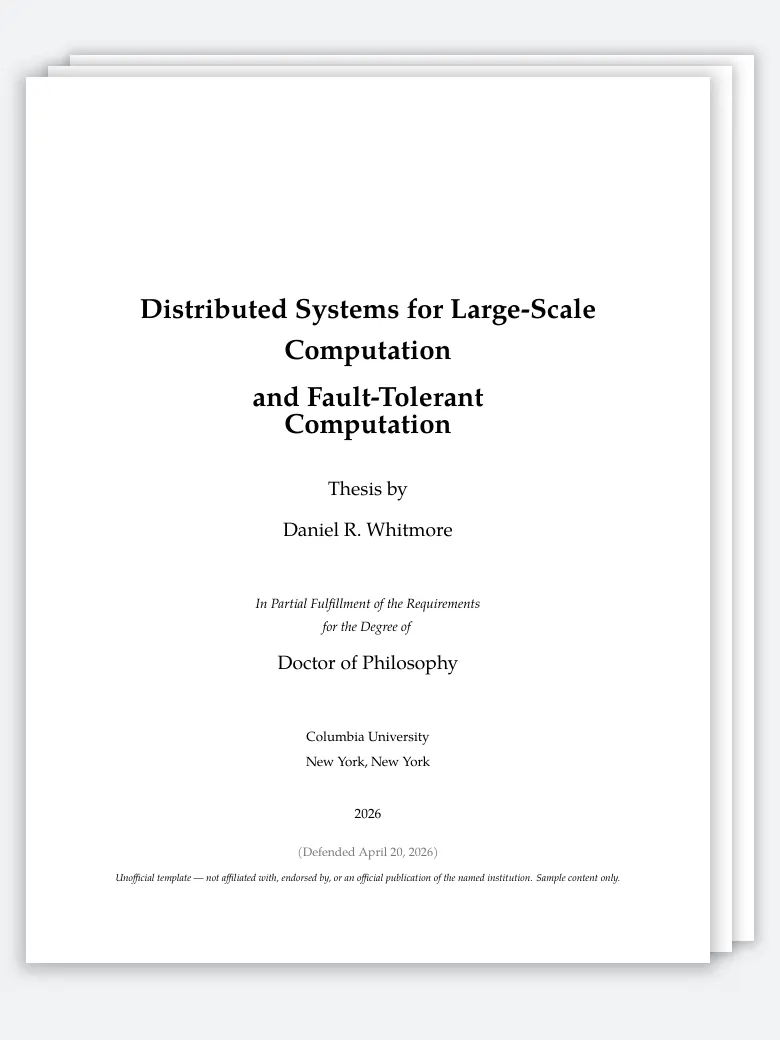 Distributed Systems for Large-Scale Computation

and Fault-Tolerant Computation

Thesis by

Daniel R. Whitmore

In Partial Fulfillment of the Requirements for the Degree of

Doctor of Philosophy

Columbia University
New York, New York

2026

(Defended April 20, 2026)

Unofficial template — not affiliated with, endorsed by, or an official publication of the named institution. Sample content only.